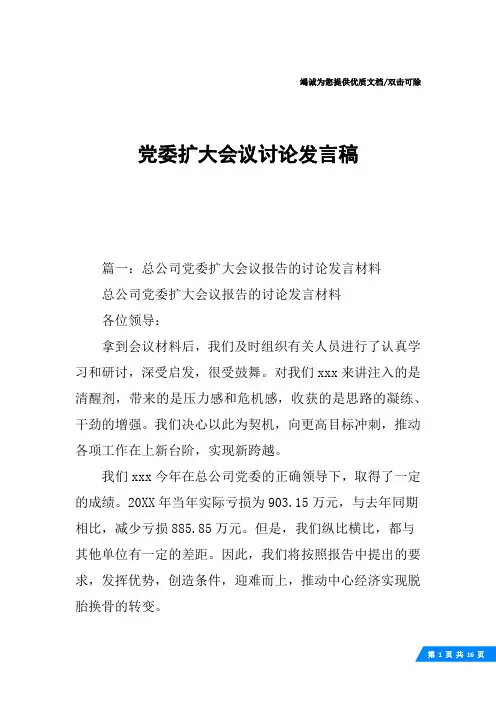 竭诚为您提供优质文档/双击可除

党委扩大会议讨论发言稿

篇一：总公司党委扩大会议报告的讨论发言材料

总公司党委扩大会议报告的讨论发言材料

各位领导：

拿到会议材料后，我们及时组织有关人员进行了认真学习和研讨，深受启发，很受鼓舞。对我们 xxx 来讲注入的是清醒剂，带来的是压力感和危机感，收获的是思路的凝练、干劲的增强。我们决心以此为契机，向更高目标冲刺，推动各项工作在上新台阶，实现新跨越。

我们 xxx 今年在总公司党委的正确领导下，取得了一定的成绩。20XX 年当年实际亏损为 903.15 万元，与去年同期相比，减少亏损 885.85 万元。但是，我们纵比横比，都与其他单位有一定的差距。因此，我们将按照报告中提出的要求，发挥优势，创造条件，迎难而上，推动中心经济实现脱胎换骨的转变。

第 1 页 共 16 页